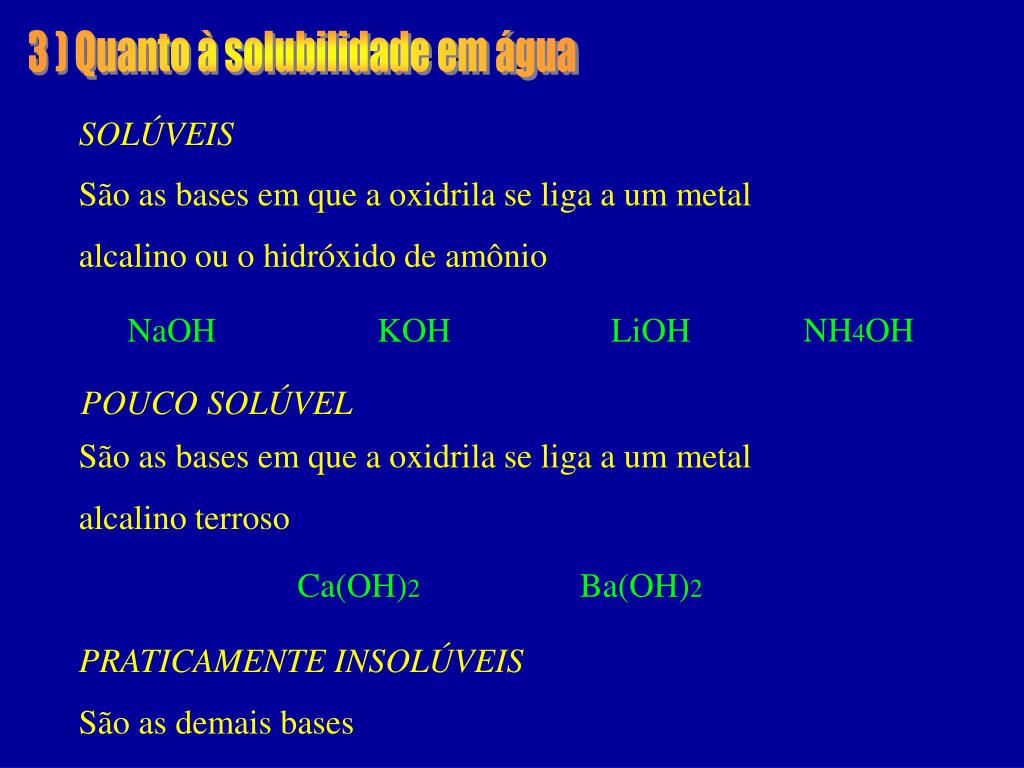 3 ) Quanto à solubilidade em água

SOLÚVEIS

São as bases em que a oxidrila se liga a um metal alcalino ou o hidróxido de amônio

$NaOH$ $KOH$ $LiOH$ $NH_4OH$

POUCO SOLÚVEL

São as bases em que a oxidrila se liga a um metal alcalino terroso

$Ca(OH)_2$ $Ba(OH)_2$

PRATICAMENTE INSOLÚVEIS

São as demais bases